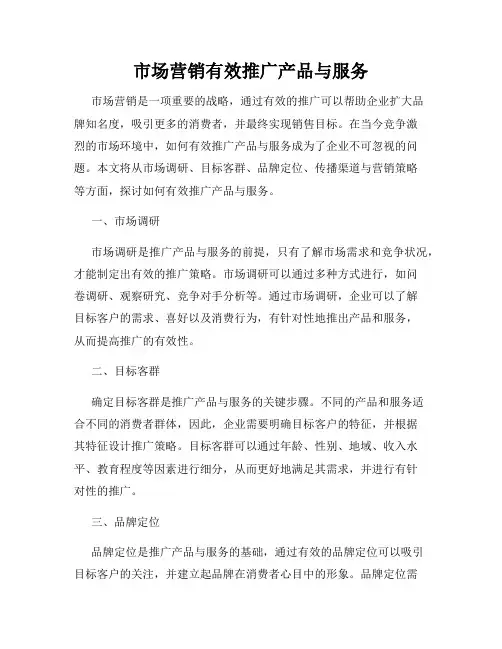 市场营销有效推广产品与服务

市场营销是一项重要的战略，通过有效的推广可以帮助企业扩大品牌知名度，吸引更多的消费者，并最终实现销售目标。在当今竞争激烈的市场环境中，如何有效推广产品与服务成为了企业不可忽视的问题。本文将从市场调研、目标客群、品牌定位、传播渠道与营销策略等方面，探讨如何有效推广产品与服务。

一、市场调研

市场调研是推广产品与服务的前提，只有了解市场需求和竞争状况，才能制定出有效的推广策略。市场调研可以通过多种方式进行，如问卷调研、观察研究、竞争对手分析等。通过市场调研，企业可以了解目标客户的需求、喜好以及消费行为，有针对性地推出产品和服务，从而提高推广的有效性。

二、目标客群

确定目标客群是推广产品与服务的关键步骤。不同的产品和服务适合不同的消费者群体，因此，企业需要明确目标客户的特征，并根据其特征设计推广策略。目标客群可以通过年龄、性别、地域、收入水平、教育程度等因素进行细分，从而更好地满足其需求，并进行有针对性的推广。

三、品牌定位

品牌定位是推广产品与服务的基础，通过有效的品牌定位可以吸引目标客户的关注，并建立起品牌在消费者心目中的形象。品牌定位需